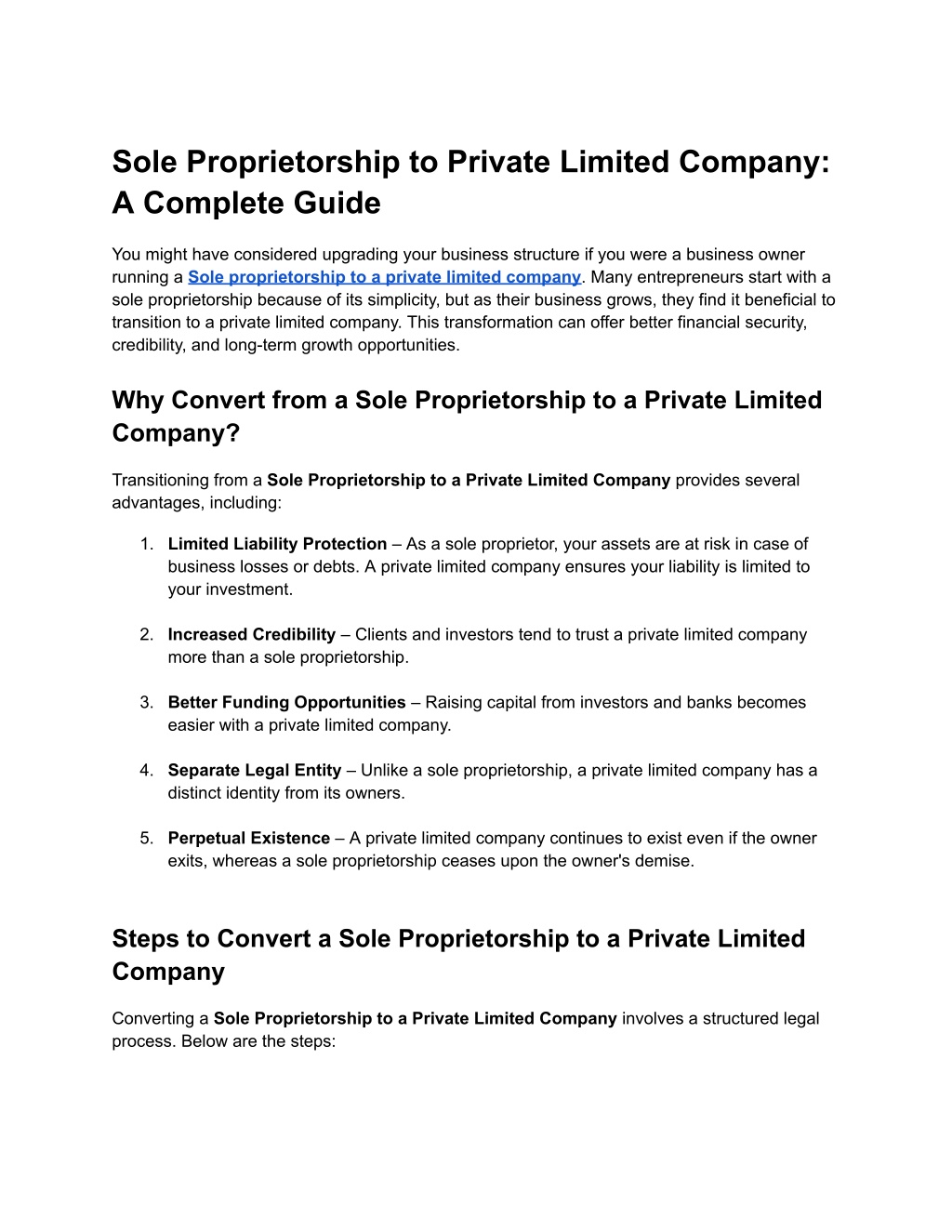 Sole Proprietorship to Private Limited Company: A Complete Guide

You might have considered upgrading your business structure if you were a business owner running a Sole proprietorship to a private limited company. Many entrepreneurs start with a sole proprietorship because of its simplicity, but as their business grows, they find it beneficial to transition to a private limited company. This transformation can offer better financial security, credibility, and long-term growth opportunities.

Why Convert from a Sole Proprietorship to a Private Limited Company?

Transitioning from a Sole Proprietorship to a Private Limited Company provides several advantages, including:

1. Limited Liability Protection – As a sole proprietor, your assets are at risk in case of business losses or debts. A private limited company ensures your liability is limited to your investment.

2. Increased Credibility – Clients and investors tend to trust a private limited company more than a sole proprietorship.

3. Better Funding Opportunities – Raising capital from investors and banks becomes easier with a private limited company.

4. Separate Legal Entity – Unlike a sole proprietorship, a private limited company has a distinct identity from its owners.

5. Perpetual Existence – A private limited company continues to exist even if the owner exits, whereas a sole proprietorship ceases upon the owner's demise.

Steps to Convert a Sole Proprietorship to a Private Limited Company

Converting a Sole Proprietorship to a Private Limited Company involves a structured legal process. Below are the steps: